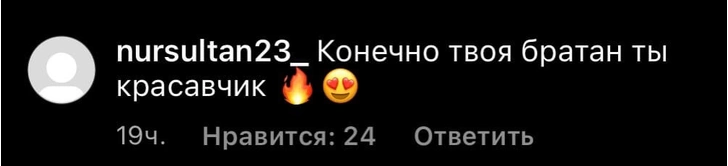 nursultan23_ Конечно твоя братан ты красавчик 🔥😍

19ч. Нравится: 24 Ответить